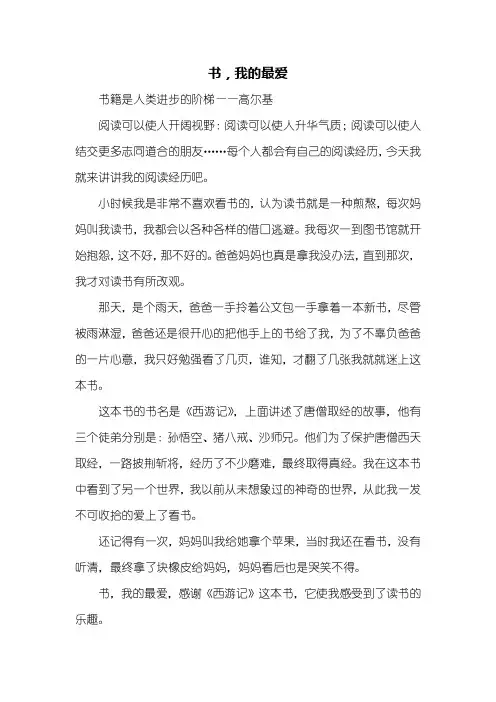 书，我的最爱

书籍是人类进步的阶梯——高尔基

阅读可以使人开阔视野；阅读可以使人升华气质；阅读可以使人结交更多志同道合的朋友……每个人都会有自己的阅读经历，今天我就来讲讲我的阅读经历吧。

小时候我是非常不喜欢看书的，认为读书就是一种煎熬，每次妈妈叫我读书，我都会以各种各样的借口逃避。我每次一到图书馆就开始抱怨，这不好，那不好的。爸爸妈妈也真是拿我没办法，直到那次，我才对读书有所改观。

那天，是个雨天，爸爸一手拎着公文包一手拿着一本新书，尽管被雨淋湿，爸爸还是很开心的把他手上的书给了我，为了不辜负爸爸的一片心意，我只好勉强看了几页，谁知，才翻了几张我就就迷上这本书。

这本书的书名是《西游记》，上面讲述了唐僧取经的故事，他有三个徒弟分别是：孙悟空、猪八戒、沙师兄。他们为了保护唐僧西天取经，一路披荆斩将，经历了不少磨难，最终取得真经。我在这本书中看到了另一个世界，我以前从未想象过的神奇的世界，从此我一发不可收拾的爱上了看书。

还记得有一次，妈妈叫我给她拿个苹果，当时我还在看书，没有听清，最终拿了块橡皮给妈妈，妈妈看后也是哭笑不得。

书，我的最爱，感谢《西游记》这本书，它使我感受到了读书的乐趣。